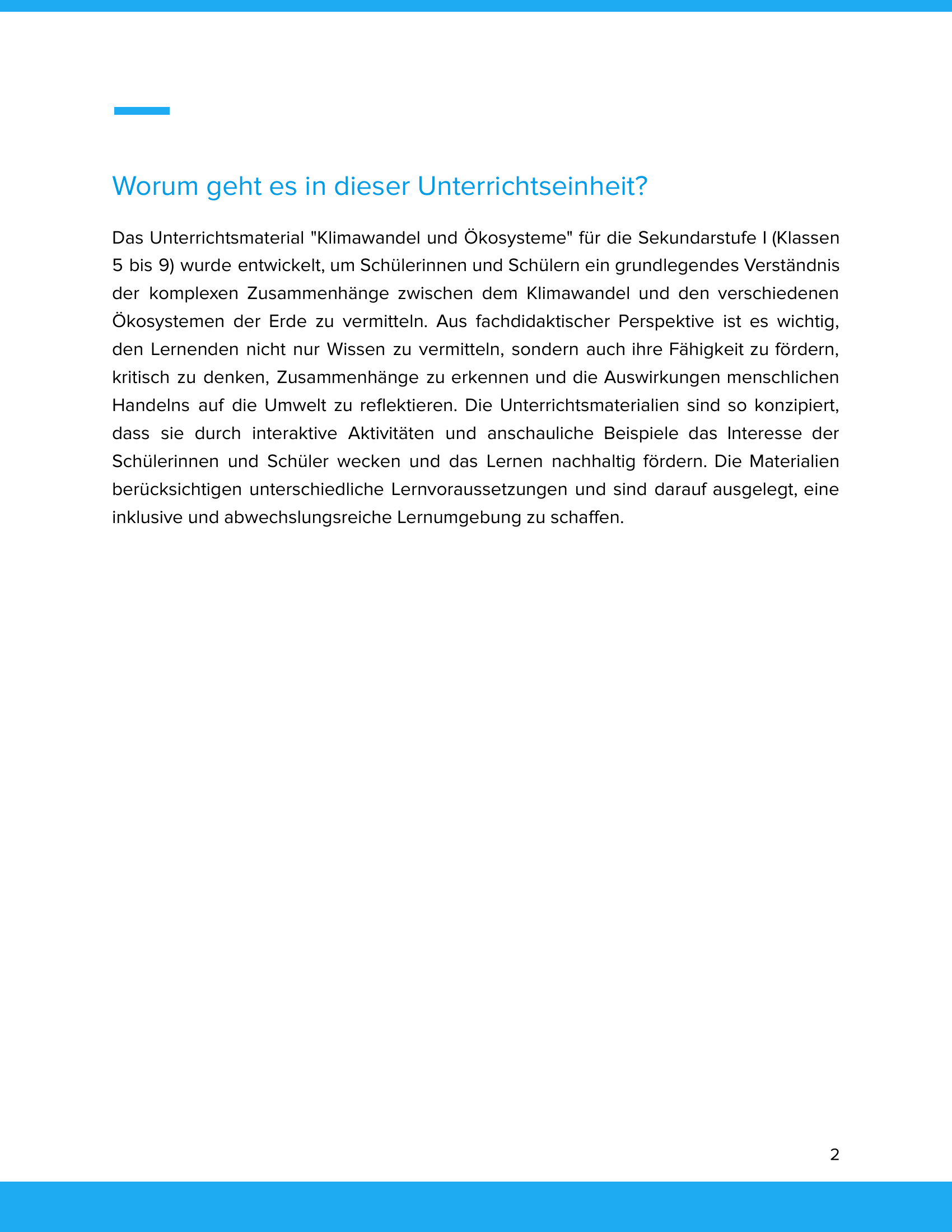 Worum geht es in dieser Unterrichtseinheit?

Das Unterrichtsmaterial "Klimawandel und Ökosysteme" für die Sekundarstufe I (Klassen 5 bis 9) wurde entwickelt, um Schülerinnen und Schülern ein grundlegendes Verständnis der komplexen Zusammenhänge zwischen dem Klimawandel und den verschiedenen Ökosystemen der Erde zu vermitteln. Aus fachdidaktischer Perspektive ist es wichtig, den Lernenden nicht nur Wissen zu vermitteln, sondern auch ihre Fähigkeit zu fördern, kritisch zu denken, Zusammenhänge zu erkennen und die Auswirkungen menschlichen Handelns auf die Umwelt zu reflektieren. Die Unterrichtsmaterialien sind so konzipiert, dass sie durch interaktive Aktivitäten und anschauliche Beispiele das Interesse der Schülerinnen und Schüler wecken und das Lernen nachhaltig fördern. Die Materialien berücksichtigen unterschiedliche Lernvoraussetzungen und sind darauf ausgelegt, eine inklusive und abwechslungsreiche Lernumgebung zu schaffen.

2